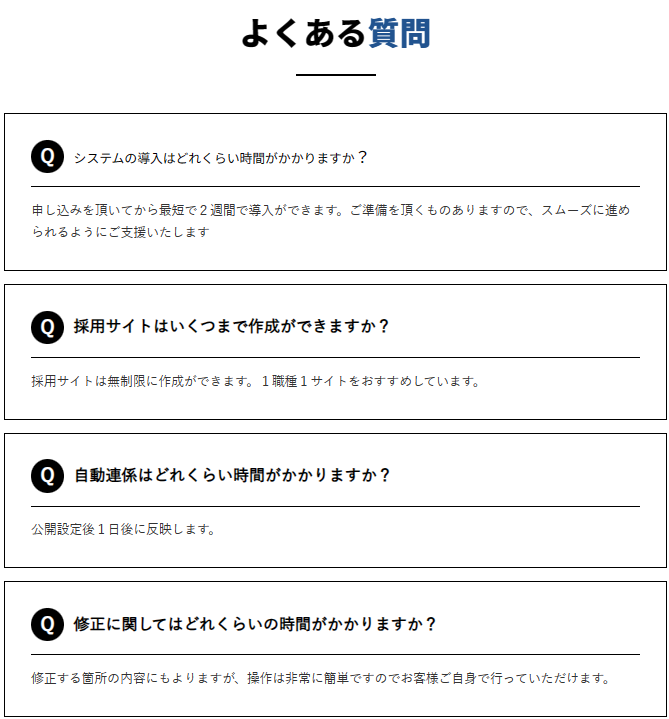 よくある質問

Q システムの導入はどれくらい時間がかかりますか？

申し込みを頂いてから最短で２週間で導入ができます。ご準備を頂くものありますので、スムーズに進められるようにご支援いたします

Q 採用サイトはいくつまで作成ができますか？

採用サイトは無制限に作成ができます。１職種１サイトをおすすめしています。

Q 自動連係はどれくらい時間がかかりますか？

公開設定後１日後に反映します。

Q 修正に関してはどれくらいの時間がかかりますか？

修正する箇所の内容にもよりますが、操作は非常に簡単ですのでお客様ご自身で行っていただけます。